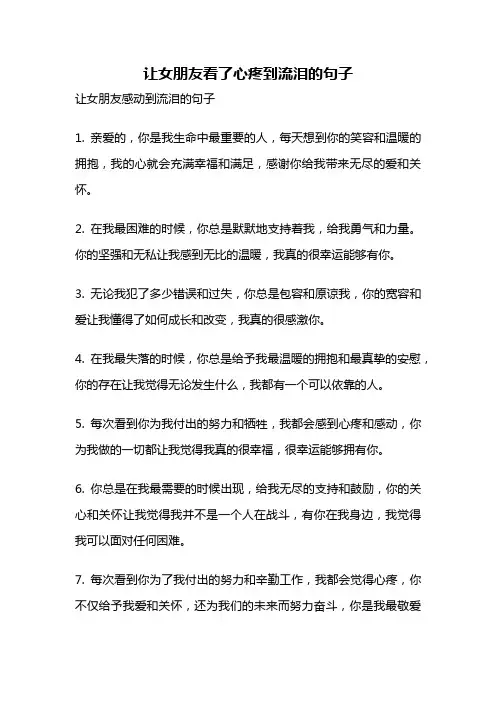 让女朋友看了心疼到流泪的句子

让女朋友感动到流泪的句子

1. 亲爱的，你是我生命中最重要的人，每天想到你的笑容和温暖的拥抱，我的心就会充满幸福和满足，感谢你给我带来无尽的爱和关怀。

2. 在我最困难的时候，你总是默默地支持着我，给我勇气和力量。你的坚强和无私让我感到无比的温暖，我真的很幸运能够有你。

3. 无论我犯了多少错误和过失，你总是包容和原谅我，你的宽容和爱让我懂得了如何成长和改变，我真的很感激你。

4. 在我最失落的时候，你总是给予我最温暖的拥抱和最真挚的安慰，你的存在让我觉得无论发生什么，我都有一个可以依靠的人。

5. 每次看到你为我付出的努力和牺牲，我都会感到心疼和感动，你为我做的一切都让我觉得我真的很幸福，很幸运能够拥有你。

6. 你总是在我最需要的时候出现，给我无尽的支持和鼓励，你的关心和关怀让我觉得我并不是一个人在战斗，有你在我身边，我觉得我可以面对任何困难。

7. 每次看到你为了我付出的努力和辛勤工作，我都会觉得心疼，你不仅给予我爱和关怀，还为我们的未来而努力奋斗，你是我最敬爱